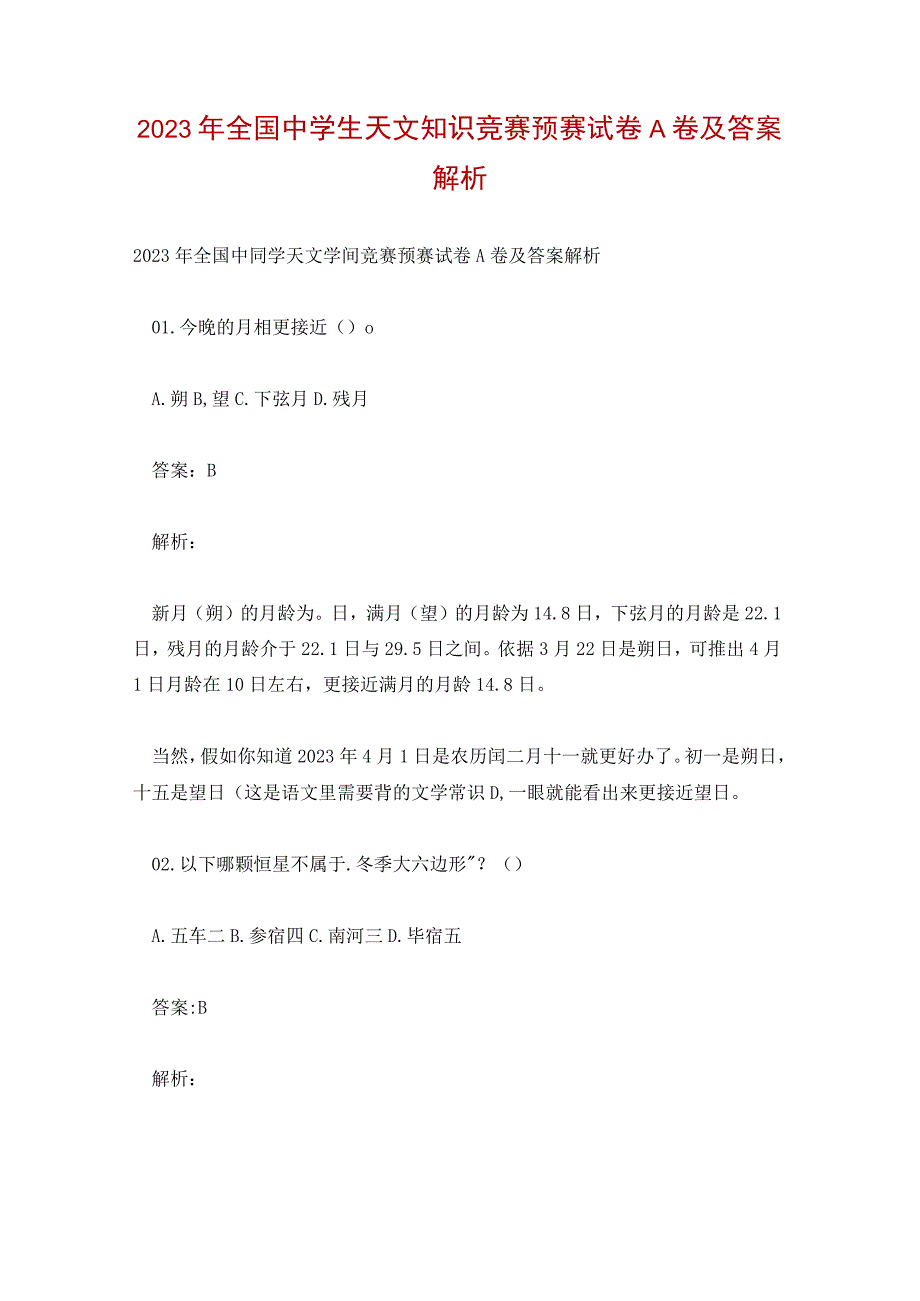 2023年全国中学生天文知识竞赛预赛试卷A卷及答案解析

2023年全国中同学天文学间竞赛预赛试卷A卷及答案解析

01.今晚的月相更接近（）o

A.朔B,望C.下弦月D.残月

答案：B

解析：

新月（朔）的月龄为。日，满月（望）的月龄为14.8日，下弦月的月龄是22.1日，残月的月龄介于22.1日与29.5日之间。依据3月22日是朔日，可推出4月1日月龄在10日左右，更接近满月的月龄14.8日。

当然，假如你知道2023年4月1日是农历闰二月十一就更好办了。初一是朔日，十五是望日（这是语文里需要背的文学常识D,一眼就能看出来更接近望日。

02.以下哪颗恒星不属于.冬季大六边形"？（）

A.五车二B.参宿四C.南河三D.毕宿五

答案:B

解析：